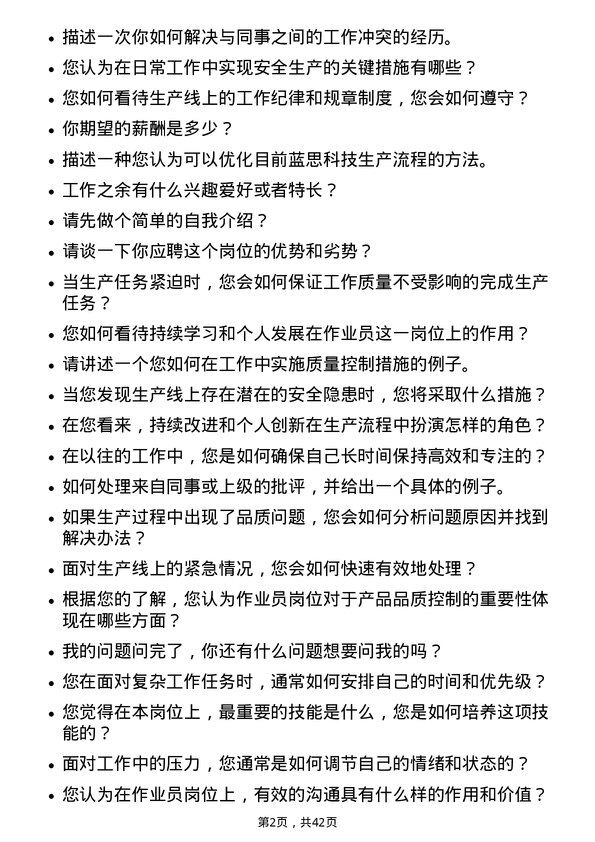 • 描述一次你如何解决与同事之间的工作冲突的经历。
• 您认为在日常工作中实现安全生产的关键措施有哪些？
• 您如何看待生产线上的工作纪律和规章制度，您会如何遵守？
• 你期望的薪酬是多少？
• 描述一种您认为可以优化目前蓝思科技生产流程的方法。
• 工作之余有什么兴趣爱好或者特长？
• 请先做个简单的自我介绍？
• 请谈一下你应聘这个岗位的优势和劣势？
• 当生产任务紧迫时，您会如何保证工作质量不受影响的完成生产任务？
• 您如何看待持续学习和个人发展在作业员这一岗位上的作用？
• 请讲述一个您如何在工作中实施质量控制措施的例子。
• 当您发现生产线上存在潜在的安全隐患时，您将采取什么措施？
• 在您看来，持续改进和个人创新在生产流程中扮演怎样的角色？
• 在以往的工作中，您是如何确保自己长时间保持高效和专注的？
• 如何处理来自同事或上级的批评，并给出一个具体的例子。
• 如果生产过程中出现了品质问题，您会如何分析问题原因并找到解决办法？
• 面对生产线上的紧急情况，您会如何快速有效地处理？
• 根据您的了解，您认为作业员岗位对于产品品质控制的重要性体现在哪些方面？
• 我的问题问完了，你还有什么问题想要问我的吗？
• 您在面对复杂工作任务时，通常如何安排自己的时间和优先级？
• 您觉得在本岗位上，最重要的技能是什么，您是如何培养这项技能的？
• 面对工作中的压力，您通常是如何调节自己的情绪和状态的？
• 您认为在作业员岗位上，有效的沟通具有什么样的作用和价值？

第2页，共42页